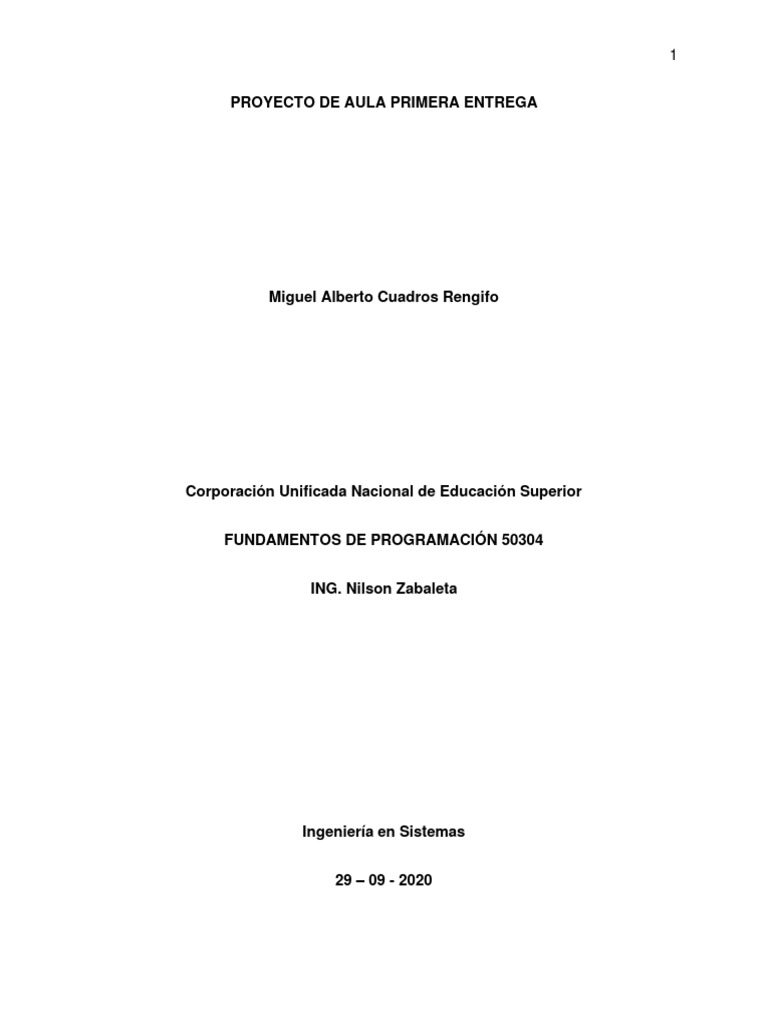 1

PROYECTO DE AULA PRIMERA ENTREGA

Miguel Alberto Cuadros Rengifo

Corporación Unificada Nacional de Educación Superior

FUNDAMENTOS DE PROGRAMACIÓN 50304

ING. Nilson Zabaleta

Ingeniería en Sistemas

29 – 09 - 2020